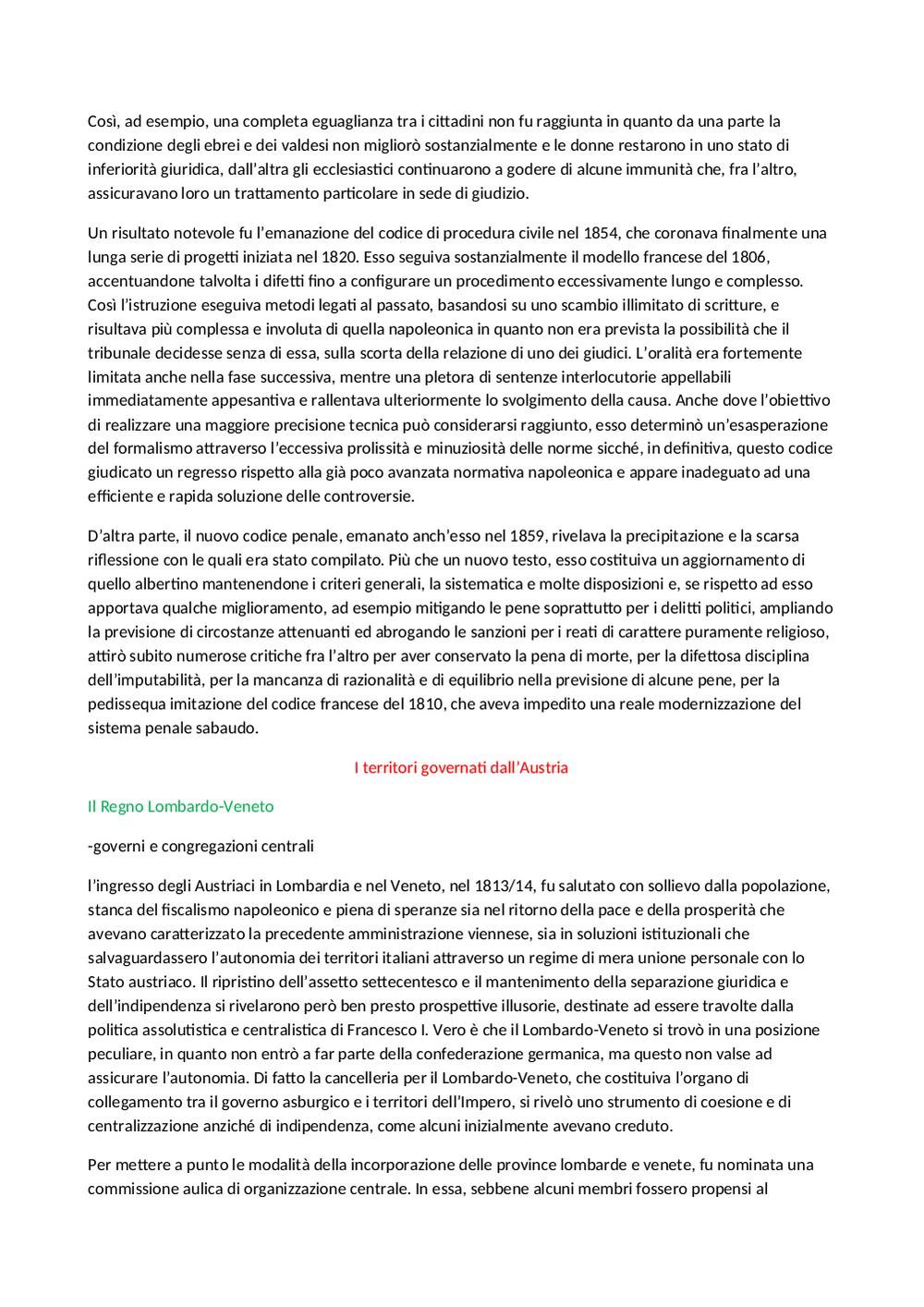 Così, ad esempio, una completa eguaglianza tra i cittadini non fu raggiunta in quanto da una parte la condizione degli ebrei e dei valdesi non migliorò sostanzialmente e le donne restarono in uno stato di inferiorità giuridica, dall'altra gli ecclesiastici continuarono a godere di alcune immunità che, fra l'altro, assicuravano loro un trattamento particolare in sede di giudizio.

Un risultato notevole fu l'emanazione del codice di procedura civile nel 1854, che coronava finalmente una lunga serie di progetti iniziata nel 1820. Esso seguiva sostanzialmente il modello francese del 1806, accentuandone talvolta i difetti fino a configurare un procedimento eccessivamente lungo e complesso. Così l'istruzione eseguiva metodi legati al passato, basandosi su uno scambio illimitato di scritture, e risultava più complessa e involuta di quella napoleonica in quanto non era prevista la possibilità che il tribunale decidesse senza di essa, sulla scorta della relazione di uno dei giudici. L'oralità era fortemente limitata anche nella fase successiva, mentre una pletora di sentenze interlocutorie appellabili immediatamente appesantiva e rallentava ulteriormente lo svolgimento della causa. Anche dove l'obiettivo di realizzare una maggiore precisione tecnica può considerarsi raggiunto, esso determinò un'esasperazione del formalismo attraverso l'eccessiva prolissità e minuziosità delle norme sicché, in definitiva, questo codice giudicato un regresso rispetto alla già poco avanzata normativa napoleonica e appare inadeguato ad una efficiente e rapida soluzione delle controversie.

D'altra parte, il nuovo codice penale, emanato anch'esso nel 1859, rivelava la precipitazione e la scarsa riflessione con le quali era stato compilato. Più che un nuovo testo, esso costituiva un aggiornamento di quello albertino mantenendone i criteri generali, la sistematica e molte disposizioni e, se rispetto ad esso apportava qualche miglioramento, ad esempio mitigando le pene soprattutto per i delitti politici, ampliando la previsione di circostanze attenuanti ed abrogando le sanzioni per i reati di carattere puramente religioso, attirò subito numerose critiche fra l'altro per aver conservato la pena di morte, per la difettosa disciplina dell'imputabilità, per la mancanza di razionalità e di equilibrio nella previsione di alcune pene, per la pedissequa imitazione del codice francese del 1810, che aveva impedito una reale modernizzazione del sistema penale sabaudo.

I territori governati dall'Austria

Il Regno Lombardo-Veneto

-governi e congregazioni centrali

l'ingresso degli Austriaci in Lombardia e nel Veneto, nel 1813/14, fu salutato con sollievo dalla popolazione, stanca del fiscalismo napoleonico e piena di speranze sia nel ritorno della pace e della prosperità che avevano caratterizzato la precedente amministrazione viennese, sia in soluzioni istituzionali che salvaguardassero l'autonomia dei territori italiani attraverso un regime di mera unione personale con lo Stato austriaco. Il ripristino dell'assetto settecentesco e il mantenimento della separazione giuridica e dell'indipendenza si rivelarono però ben presto prospettive illusorie, destinate ad essere travolte dalla politica assolutistica e centralistica di Francesco I. Vero è che il Lombardo-Veneto si trovò in una posizione peculiare, in quanto non entrò a far parte della confederazione germanica, ma questo non valse ad assicurare l'autonomia. Di fatto la cancelleria per il Lombardo-Veneto, che costituiva l'organo di collegamento tra il governo asburgico e i territori dell'Impero, si rivelò uno strumento di coesione e di centralizzazione anziché di indipendenza, come alcuni inizialmente avevano creduto.

Per mettere a punto le modalità della incorporazione delle province lombarde e venete, fu nominata una commissione aulica di organizzazione centrale. In essa, sebbene alcuni membri fossero propensi al